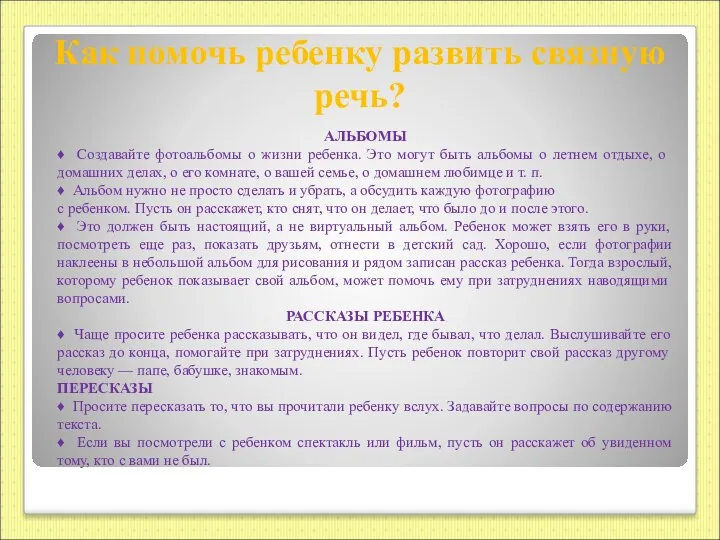 Как помочь ребенку развить связную речь?

АЛЬБОМЫ

♦ Создавайте фотоальбомы о жизни ребенка. Это могут быть альбомы о летнем отдыхе, о домашних делах, о его комнате, о вашей семье, о домашнем любимце и т. п.

♦ Альбом нужно не просто сделать и убрать, а обсудить каждую фотографию с ребенком. Пусть он расскажет, кто снят, что он делает, что было до и после этого.

♦ Это должен быть настоящий, а не виртуальный альбом. Ребенок может взять его в руки, посмотреть еще раз, показать друзьям, отнести в детский сад. Хорошо, если фотографии наклеены в небольшой альбом для рисования и рядом записан рассказ ребенка. Тогда взрослый, которому ребенок показывает свой альбом, может помочь ему при затруднениях наводящими вопросами.

РАССКАЗЫ РЕБЕНКА

♦ Чаще просите ребенка рассказывать, что он видел, где бывал, что делал. Выслушивайте его рассказ до конца, помогайте при затруднениях. Пусть ребенок повторит свой рассказ другому человеку — папе, бабушке, знакомым.

ПЕРЕСКАЗЫ

♦ Просите пересказать то, что вы прочитали ребенку вслух. Задавайте вопросы по содержанию текста.

♦ Если вы посмотрели с ребенком спектакль или фильм, пусть он расскажет об увиденном тому, кто с вами не был.